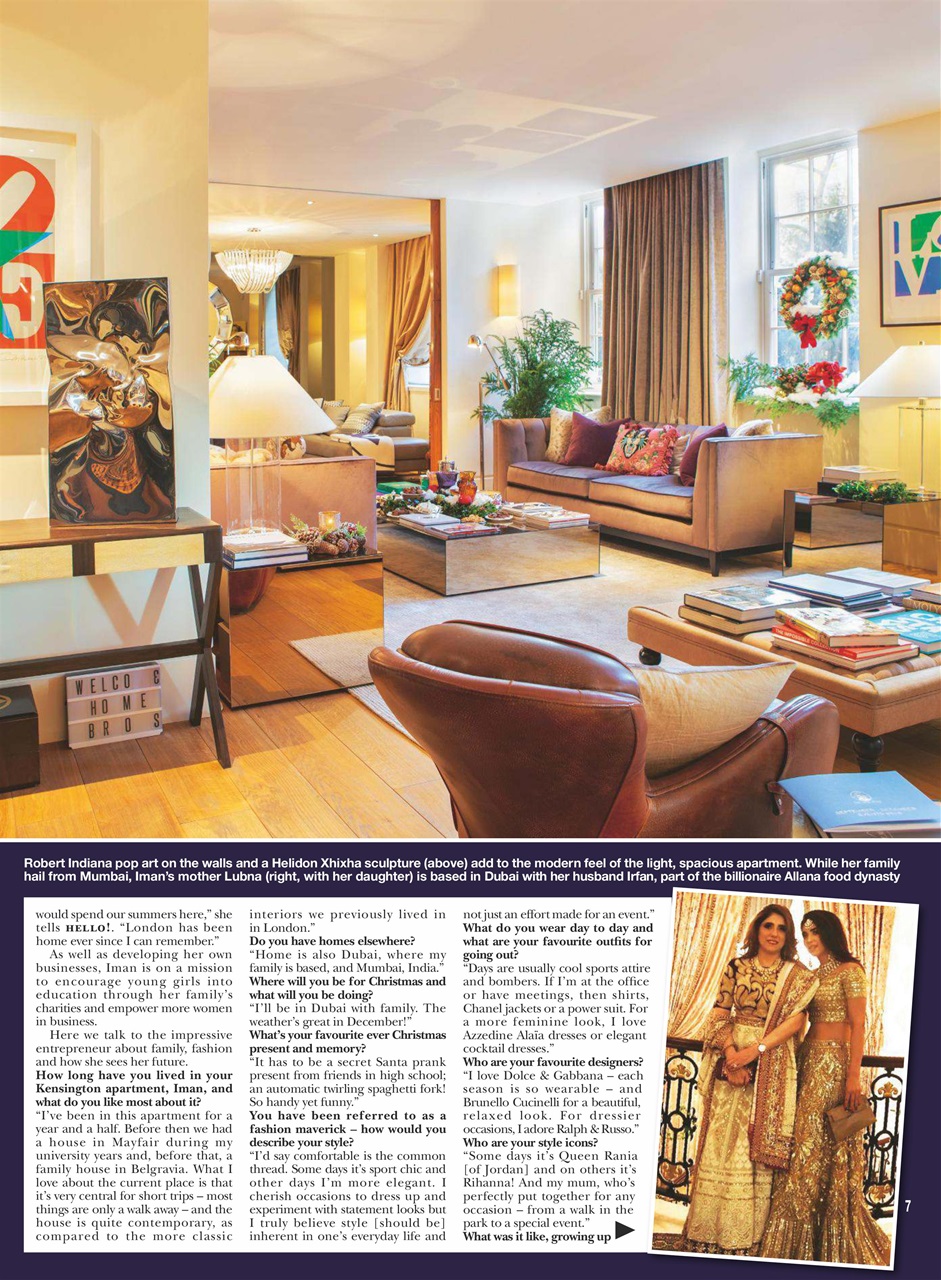 WELCO
HOME
BROS

Robert Indiana pop art on the walls and a Helidon Xhixha sculpture (above) add to the modern feel of the light, spacious apartment. While her family hail from Mumbai, Iman's mother Lubna (right, with her daughter) is based in Dubai with her husband Irfan, part of the billionaire Allana food dynasty

would spend our summers here," she tells HELLO!. "London has been home ever since I can remember."

As well as developing her own businesses, Iman is on a mission to encourage young girls into education through her family's charities and empower more women in business.

Here we talk to the impressive entrepreneur about family, fashion and how she sees her future.

How long have you lived in your Kensington apartment, Iman, and what do you like most about it?
"I've been in this apartment for a year and a half. Before then we had a house in Mayfair during my university years and, before that, a family house in Belgravia. What I love about the current place is that it's very central for short trips – most things are only a walk away – and the house is quite contemporary, as compared to the more classic interiors we previously lived in in London."

Do you have homes elsewhere?
"Home is also Dubai, where my family is based, and Mumbai, India."

Where will you be for Christmas and what will you be doing?
"I'll be in Dubai with family. The weather's great in December!"

What's your favourite ever Christmas present and memory?
"It has to be a secret Santa prank present from friends in high school; an automatic twirling spaghetti fork! So handy yet funny."

You have been referred to as a fashion maverick – how would you describe your style?
"I'd say comfortable is the common thread. Some days it's sport chic and other days I'm more elegant. I cherish occasions to dress up and experiment with statement looks but I truly believe style [should be] inherent in one's everyday life and not just an effort made for an event."

What do you wear day to day and what are your favourite outfits for going out?
"Days are usually cool sports attire and bombers. If I'm at the office or have meetings, then shirts, Chanel jackets or a power suit. For a more feminine look, I love Azzedine Alaïa dresses or elegant cocktail dresses."

Who are your favourite designers?
"I love Dolce & Gabbana – each season is so wearable – and Brunello Cucinelli for a beautiful, relaxed look. For dressier occasions, I adore Ralph & Russo."

Who are your style icons?
"Some days it's Queen Rania [of Jordan] and on others it's Rihanna! And my mum, who's perfectly put together for any occasion – from a walk in the park to a special event."

What was it like, growing up

7